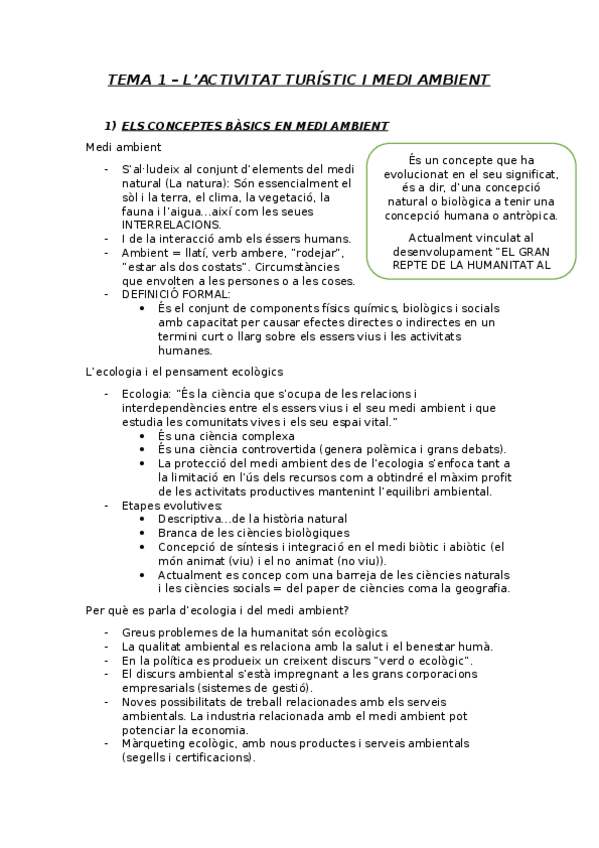 TEMA 1 – L'ACTIVITAT TURÍSTIC I MEDI AMBIENT

1) ELS CONCEPTES BÀSICS EN MEDI AMBIENT

Medi ambient

- S'al·ludeix al conjunt d'elements del medi natural (La natura): Són essencialment el sòl i la terra, el clima, la vegetació, la fauna i l'aigua...així com les seues INTERRELACIONS.
- I de la interacció amb els éssers humans.
- Ambient = llatí, verb ambere, "rodejar", "estar als dos costats". Circumstàncies que envolten a les persones o a les coses.
- DEFINICIÓ FORMAL:
  • És el conjunt de components físics químics, biològics i socials amb capacitat per causar efectes directes o indirectes en un termini curt o llarg sobre els essers vius i les activitats humanes.

És un concepte que ha evolucionat en el seu significat, és a dir, d'una concepció natural o biològica a tenir una concepció humana o antròpica.

Actualment vinculat al desenvolupament "EL GRAN REPTE DE LA HUMANITAT AL

L'ecologia i el pensament ecològics

- Ecologia: "És la ciència que s'ocupa de les relacions i interdependències entre els essers vius i el seu medi ambient i que estudia les comunitats vives i els seu espai vital."
  • És una ciència complexa
  • És una ciència controvertida (genera polèmica i grans debats).
  • La protecció del medi ambient des de l'ecologia s'enfoca tant a la limitació en l'ús dels recursos com a obtindré el màxim profit de les activitats productives mantenint l'equilibri ambiental.
- Etapes evolutives:
  • Descriptiva...de la història natural
  • Branca de les ciències biològiques
  • Concepció de síntesis i integració en el medi biòtic i abiòtic (el món animat (viu) i el no animat (no viu)).
  • Actualment es concep com una barreja de les ciències naturals i les ciències socials = del paper de ciències coma la geografia.

Per què es parla d'ecologia i del medi ambient?

- Greus problemes de la humanitat són ecològics.
- La qualitat ambiental es relaciona amb la salut i el benestar humà.
- En la política es produeix un creixent discurs "verd o ecològic".
- El discurs ambiental s'està impregnant a les grans corporacions empresarials (sistemes de gestió).
- Noves possibilitats de treball relacionades amb els serveis ambientals. La industria relacionada amb el medi ambient pot potenciar la economia.
- Màrqueting ecològic, amb nous productes i serveis ambientals (segells i certificacions).